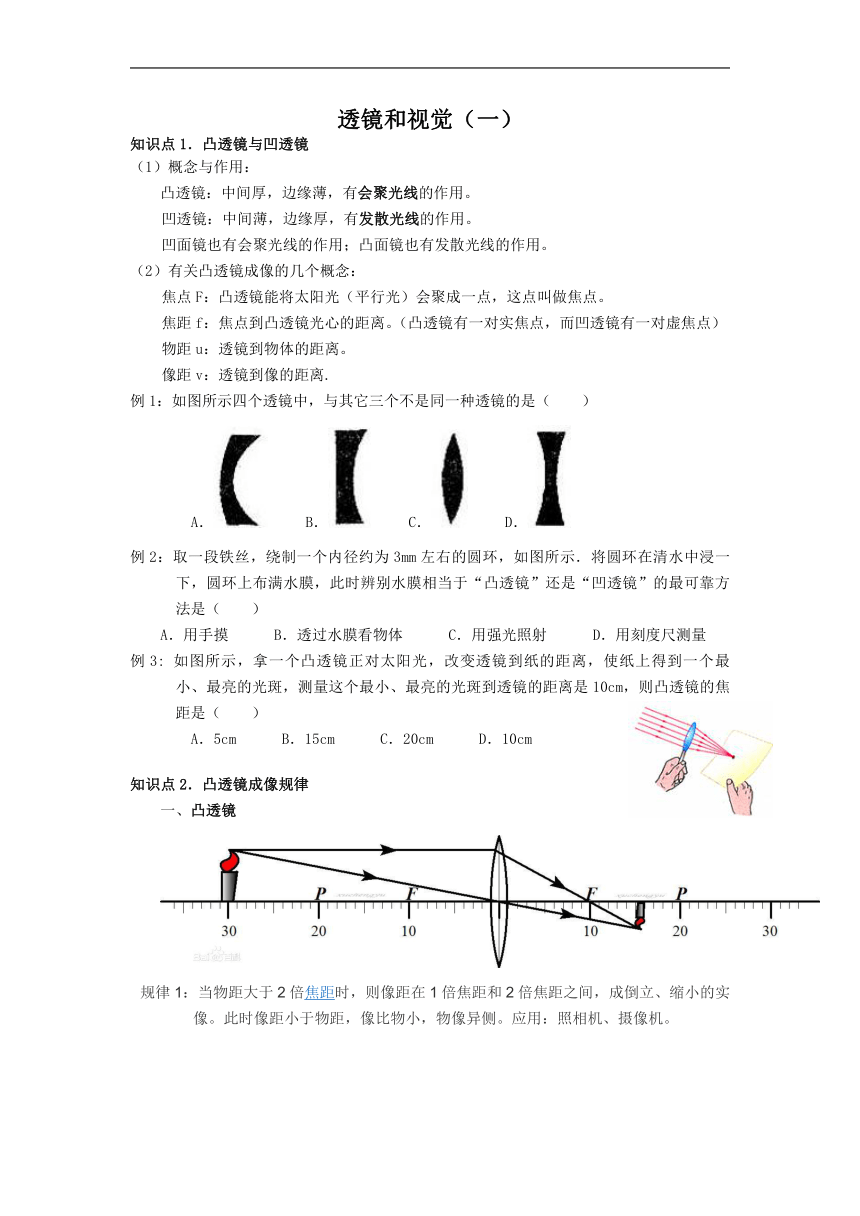 透镜和视觉（一）

知识点 1．凸透镜与凹透镜

（1）概念与作用：

凸透镜：中间厚，边缘薄，有会聚光线的作用。

凹透镜：中间薄，边缘厚，有发散光线的作用。

凹面镜也有会聚光线的作用；凸面镜也有发散光线的作用。

（2）有关凸透镜成像的几个概念：

焦点 F：凸透镜能将太阳光（平行光）会聚成一点，这点叫做焦点。

焦距 f：焦点到凸透镜光心的距离。（凸透镜有一对实焦点，而凹透镜有一对虚焦点）

物距 u：透镜到物体的距离。

像距 v：透镜到像的距离.

例 1：如图所示四个透镜中，与其它三个不是同一种透镜的是（　　）

A.　　B.　　C.　　D.

例 2：取一段铁丝，绕制一个内径约为 3mm 左右的圆环，如图所示．将圆环在清水中浸一下，圆环上布满水膜，此时辨别水膜相当于“凸透镜”还是“凹透镜”的最可靠方法是（　　）

A．用手摸　　B．透过水膜看物体　　C．用强光照射　　D．用刻度尺测量

例 3：如图所示，拿一个凸透镜正对太阳光，改变透镜到纸的距离，使纸上得到一个最小、最亮的光斑，测量这个最小、最亮的光斑到透镜的距离是 10cm，则凸透镜的焦距是（　　）

A．5cm　　B．15cm　　C．20cm　　D．10cm

知识点 2．凸透镜成像规律

一、凸透镜

P　F　F　P

30　20　10　10　20　30

规律 1：当物距大于 2 倍焦距时，则像距在 1 倍焦距和 2 倍焦距之间，成倒立、缩小的实像。此时像距小于物距，像比物小，物像异侧。应用：照相机、摄像机。